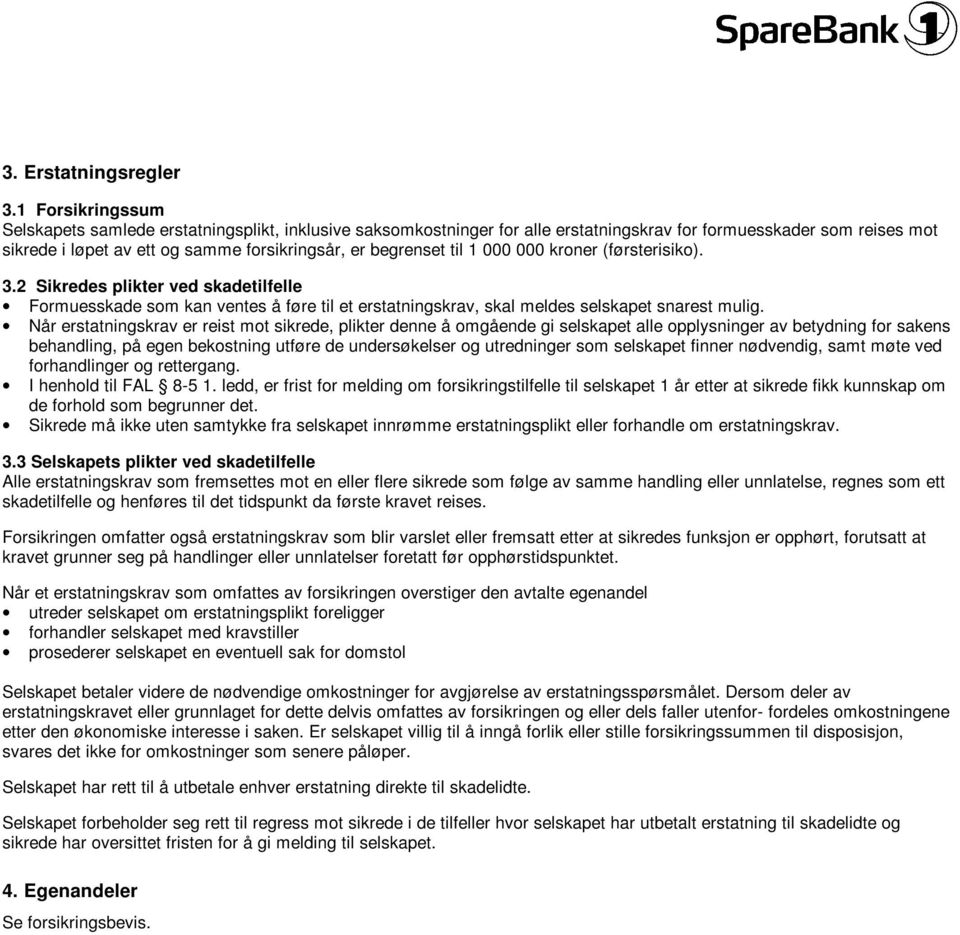 SpareBank 1

3. Erstatningsregler

3.1 Forsikringssum
Selskapets samlede erstatningsplikt, inklusive saksomkostninger for alle erstatningskrav for formuesskader som reises mot sikrede i løpet av ett og samme forsikringsår, er begrenset til 1 000 000 kroner (førsterisiko).

3.2 Sikredes plikter ved skadetilfelle
• Formuesskade som kan ventes å føre til et erstatningskrav, skal meldes selskapet snarest mulig.
• Når erstatningskrav er reist mot sikrede, plikter denne å omgående gi selskapet alle opplysninger av betydning for sakens behandling, på egen bekostning utføre de undersøkelser og utredninger som selskapet finner nødvendig, samt møte ved forhandlinger og rettergang.
• I henhold til FAL § 8-5 1. ledd, er frist for melding om forsikringstilfelle til selskapet 1 år etter at sikrede fikk kunnskap om de forhold som begrunner det.
• Sikrede må ikke uten samtykke fra selskapet innrømme erstatningsplikt eller forhandle om erstatningskrav.

3.3 Selskapets plikter ved skadetilfelle
Alle erstatningskrav som fremsettes mot en eller flere sikrede som følge av samme handling eller unnlatelse, regnes som ett skadetilfelle og henføres til det tidspunkt da første kravet reises.

Forsikringen omfatter også erstatningskrav som blir varslet eller fremsatt etter at sikredes funksjon er opphørt, forutsatt at kravet grunner seg på handlinger eller unnlatelser foretatt før opphørstidspunktet.

Når et erstatningskrav som omfattes av forsikringen overstiger den avtalte egenandel
• utreder selskapet om erstatningsplikt foreligger
• forhandler selskapet med kravstiller
• prosederer selskapet en eventuell sak for domstol

Selskapet betaler videre de nødvendige omkostninger for avgjørelse av erstatningsspørsmålet. Dersom deler av erstatningskravet eller grunnlaget for dette delvis omfattes av forsikringen og eller dels faller utenfor- fordeles omkostningene etter den økonomiske interesse i saken. Er selskapet villig til å inngå forlik eller stille forsikringssummen til disposisjon, svares det ikke for omkostninger som senere påløper.

Selskapet har rett til å utbetale enhver erstatning direkte til skadelidte.

Selskapet forbeholder seg rett til regress mot sikrede i de tilfeller hvor selskapet har utbetalt erstatning til skadelidte og sikrede har oversittet fristen for å gi melding til selskapet.

4. Egenandeler
Se forsikringsbevis.